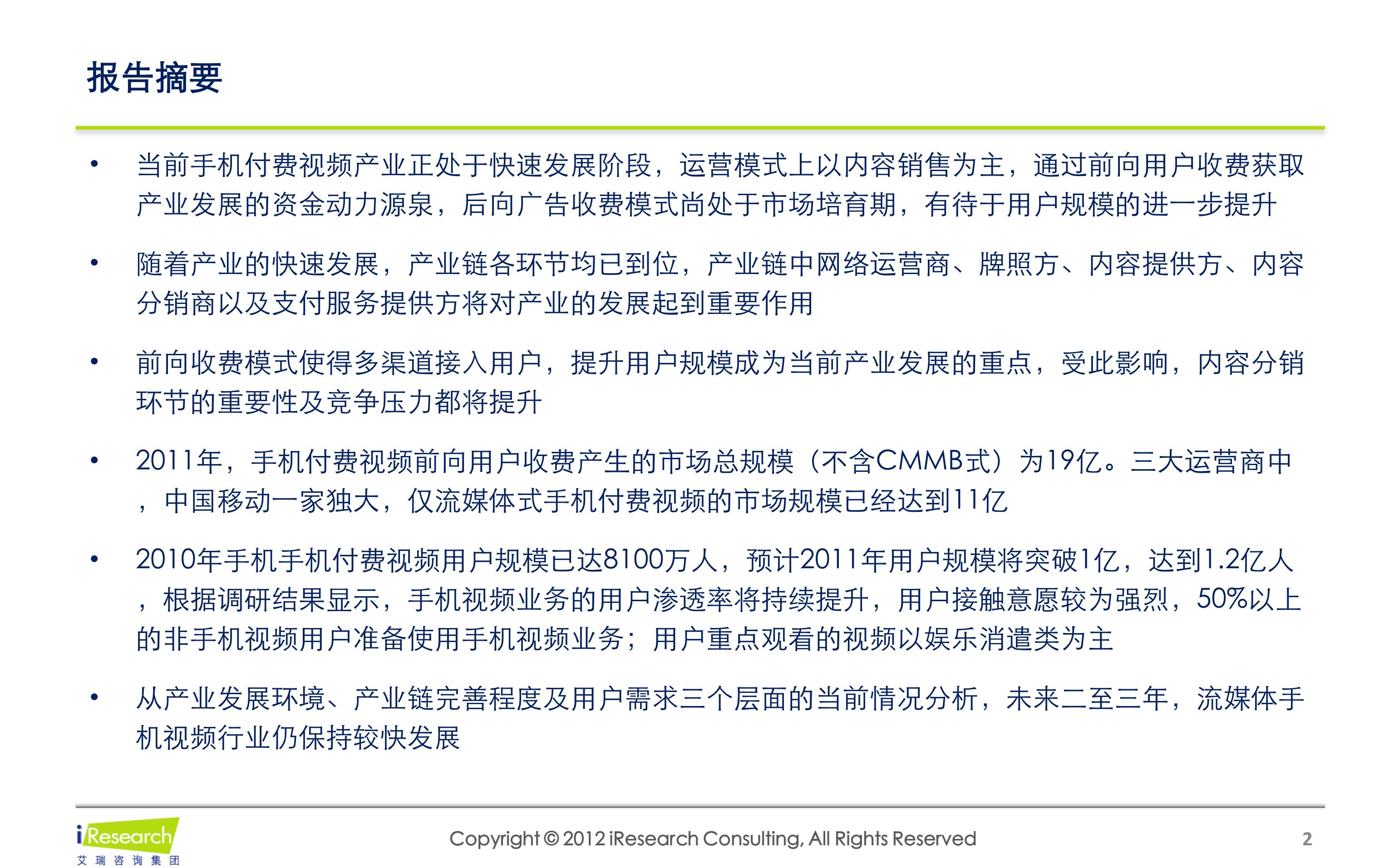 报告摘要

• 当前手机付费视频产业正处于快速发展阶段，运营模式上以内容销售为主，通过前向用户收费获取产业发展的资金动力源泉，后向广告收费模式尚处于市场培育期，有待于用户规模的进一步提升

• 随着产业的快速发展，产业链各环节均已到位，产业链中网络运营商、牌照方、内容提供方、内容分销商以及支付服务提供方将对产业的发展起到重要作用

• 前向收费模式使得多渠道接入用户，提升用户规模成为当前产业发展的重点，受此影响，内容分销环节的重要性及竞争压力都将提升

• 2011年，手机付费视频前向用户收费产生的市场总规模（不含CMMB式）为19亿。三大运营商中，中国移动一家独大，仅流媒体式手机付费视频的市场规模已经达到11亿

• 2010年手机手机付费视频用户规模已达8100万人，预计2011年用户规模将突破1亿，达到1.2亿人，根据调研结果显示，手机视频业务的用户渗透率将持续提升，用户接触意愿较为强烈，50%以上的非手机视频用户准备使用手机视频业务；用户重点观看的视频以娱乐消遣类为主

• 从产业发展环境、产业链完善程度及用户需求三个层面的当前情况分析，未来二至三年，流媒体手机视频行业仍保持较快发展

iResearch
艾瑞咨询集团

Copyright © 2012 iResearch Consulting, All Rights Reserved

2